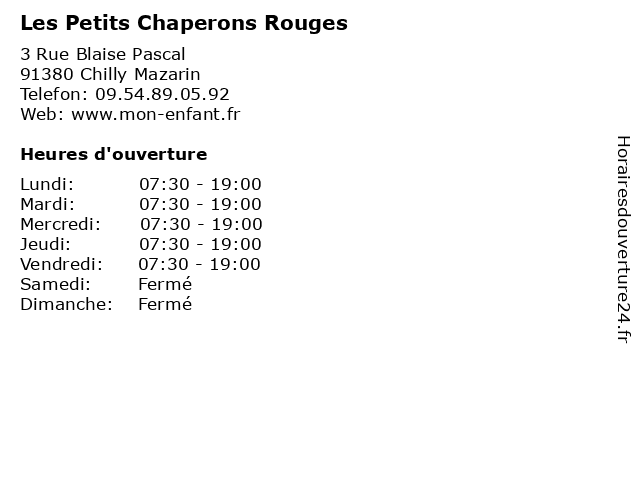 Les Petits Chaperons Rouges

3 Rue Blaise Pascal
91380 Chilly Mazarin
Telefon: 09.54.89.05.92
Web: www.mon-enfant.fr

Heures d'ouverture

| | |
|---|---|
| Lundi: | 07:30 - 19:00 |
| Mardi: | 07:30 - 19:00 |
| Mercredi: | 07:30 - 19:00 |
| Jeudi: | 07:30 - 19:00 |
| Vendredi: | 07:30 - 19:00 |
| Samedi: | Fermé |
| Dimanche: | Fermé |

Horairesdouverture24.fr